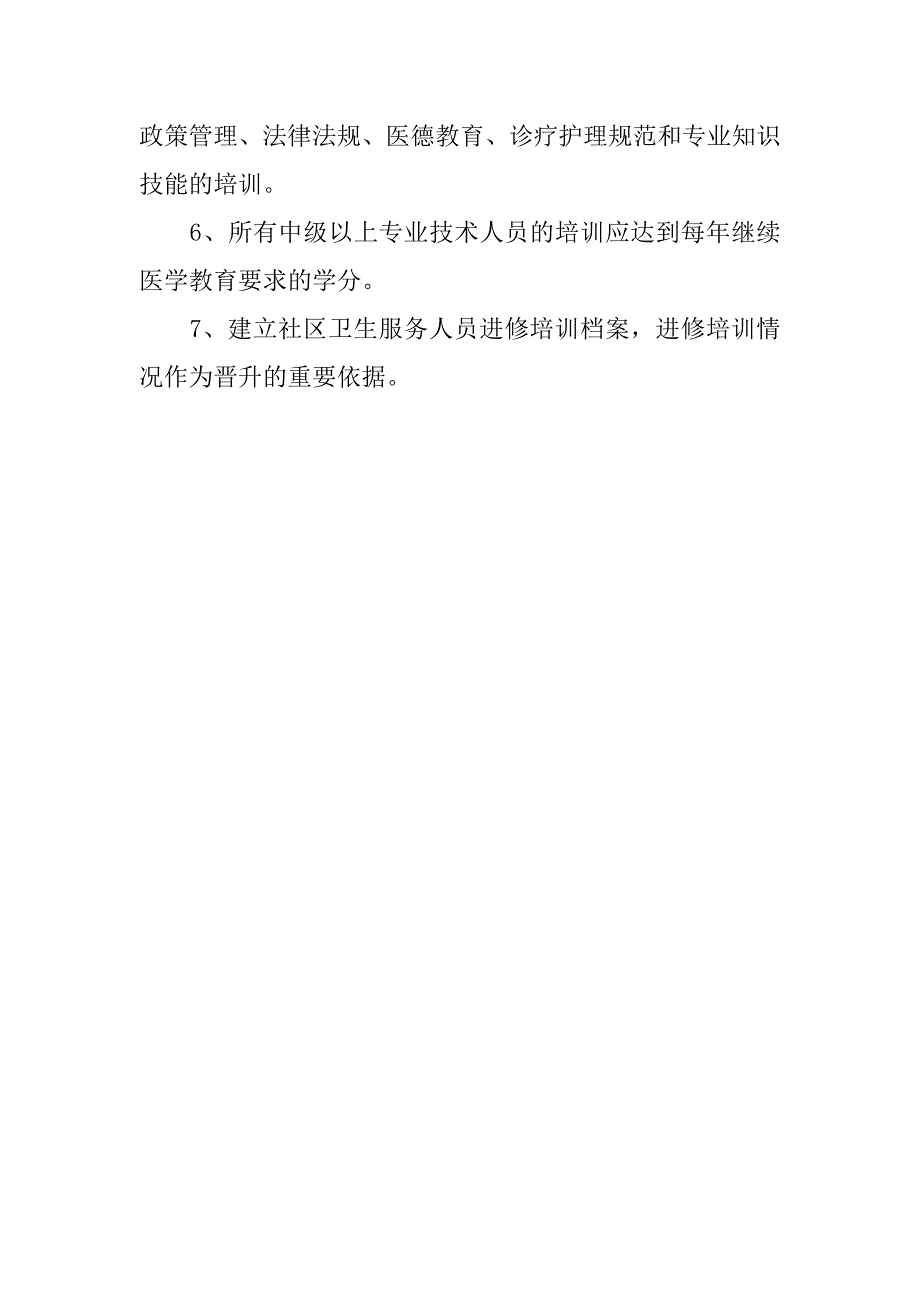 政策管理、法律法规、医德教育、诊疗护理规范和专业知识技能的培训。

6、所有中级以上专业技术人员的培训应达到每年继续医学教育要求的学分。

7、建立社区卫生服务人员进修培训档案，进修培训情况作为晋升的重要依据。